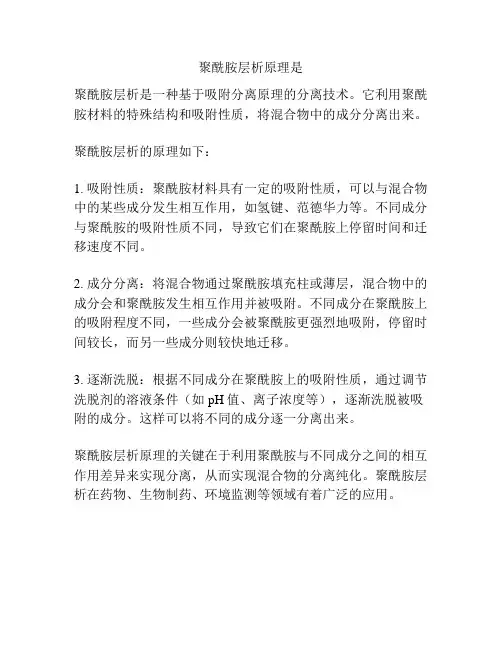 聚酰胺层析原理是

聚酰胺层析是一种基于吸附分离原理的分离技术。它利用聚酰胺材料的特殊结构和吸附性质，将混合物中的成分分离出来。

聚酰胺层析的原理如下：

1. 吸附性质：聚酰胺材料具有一定的吸附性质，可以与混合物中的某些成分发生相互作用，如氢键、范德华力等。不同成分与聚酰胺的吸附性质不同，导致它们在聚酰胺上停留时间和迁移速度不同。

2. 成分分离：将混合物通过聚酰胺填充柱或薄层，混合物中的成分会和聚酰胺发生相互作用并被吸附。不同成分在聚酰胺上的吸附程度不同，一些成分会被聚酰胺更强烈地吸附，停留时间较长，而另一些成分则较快地迁移。

3. 逐渐洗脱：根据不同成分在聚酰胺上的吸附性质，通过调节洗脱剂的溶液条件（如 pH 值、离子浓度等），逐渐洗脱被吸附的成分。这样可以将不同的成分逐一分离出来。

聚酰胺层析原理的关键在于利用聚酰胺与不同成分之间的相互作用差异来实现分离，从而实现混合物的分离纯化。聚酰胺层析在药物、生物制药、环境监测等领域有着广泛的应用。